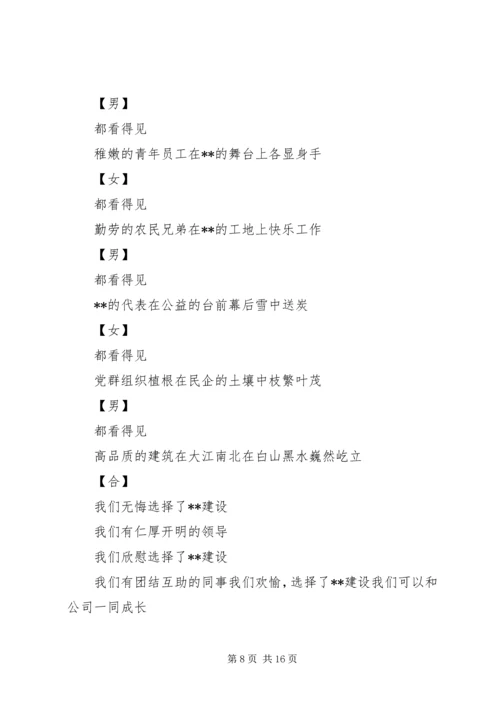 【男】

都看得见

稚嫩的青年员工在**的舞台上各显身手

【女】

都看得见

勤劳的农民兄弟在**的工地上快乐工作

【男】

都看得见

**的代表在公益的台前幕后雪中送炭

【女】

都看得见

党群组织植根在民企的土壤中枝繁叶茂

【男】

都看得见

高品质的建筑在大江南北在白山黑水巍然屹立

【合】

我们无悔选择了**建设

我们有仁厚开明的领导

我们欣慰选择了**建设

我们有团结互助的同事我们欢愉，选择了**建设我们可以和公司一同成长

第 8 页 共 16 页